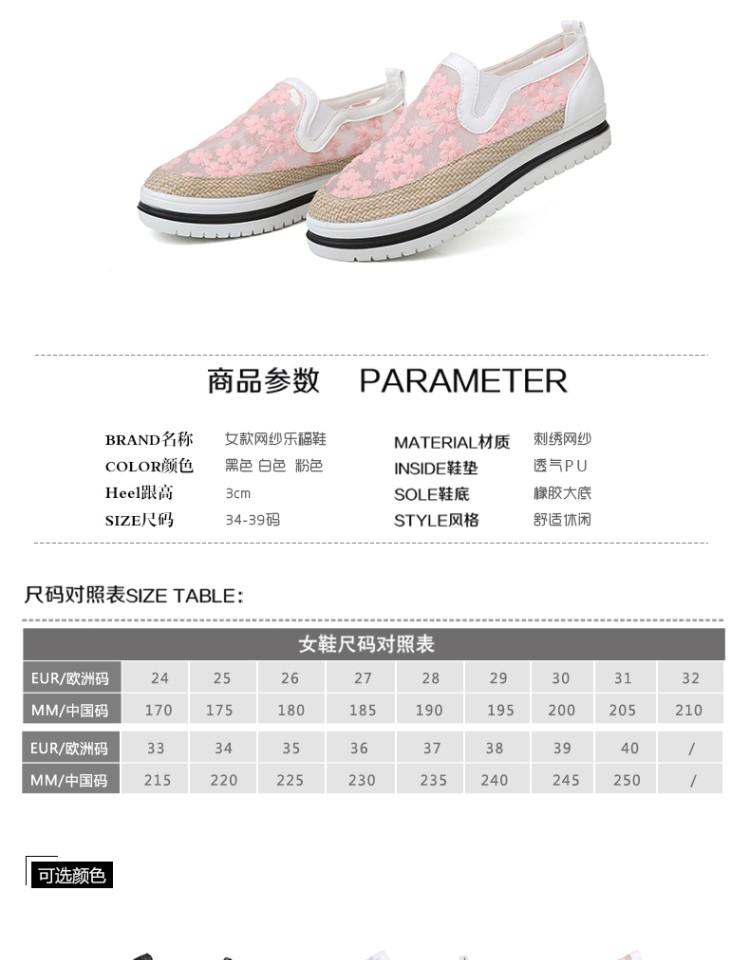 商品参数 PARAMETER

BRAND名称 女款网纱乐福鞋
COLOR颜色 黑色 白色 粉色
Heel跟高 3cm
SIZE尺码 34-39码

MATERIAL材质 刺绣网纱
INSIDE鞋垫 透气PU
SOLE鞋底 橡胶大底
STYLE风格 舒适休闲

尺码对照表SIZE TABLE:

| 女鞋尺码对照表 | | | | | | | | | |
|---|---|---|---|---|---|---|---|---|---|
| EUR/欧洲码 | 24 | 25 | 26 | 27 | 28 | 29 | 30 | 31 | 32 |
| MM/中国码 | 170 | 175 | 180 | 185 | 190 | 195 | 200 | 205 | 210 |
| EUR/欧洲码 | 33 | 34 | 35 | 36 | 37 | 38 | 39 | 40 | / |
| MM/中国码 | 215 | 220 | 225 | 230 | 235 | 240 | 245 | 250 | / |

可选颜色